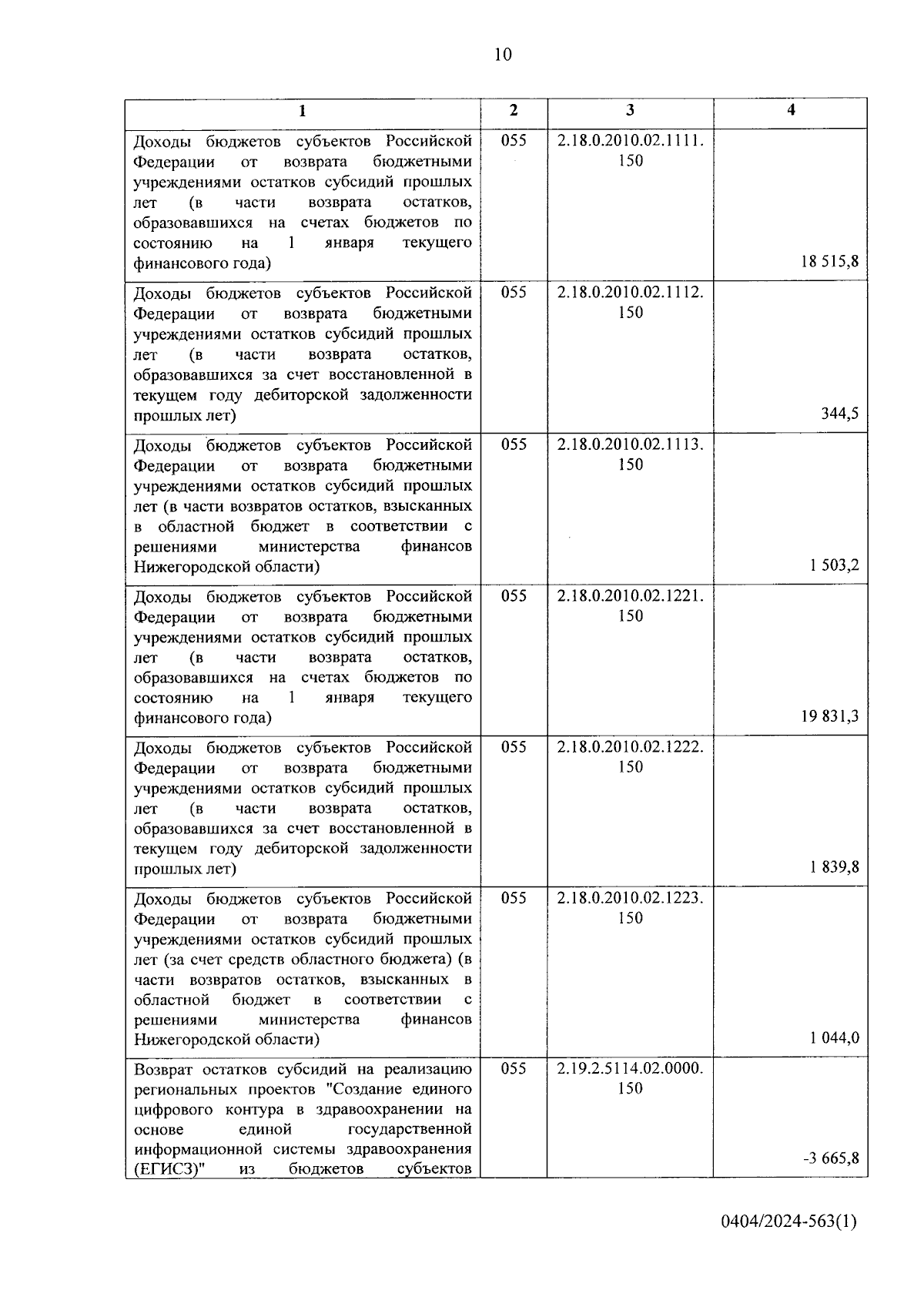 10

| 1 | 2 | 3 | 4 |
|---|---|---|---|
| Доходы бюджетов субъектов Российской Федерации от возврата бюджетными учреждениями остатков субсидий прошлых лет (в части возврата остатков, образовавшихся на счетах бюджетов по состоянию на 1 января текущего финансового года) | 055 | 2.18.0.2010.02.1111. 150 | 18 515,8 |
| Доходы бюджетов субъектов Российской Федерации от возврата бюджетными учреждениями остатков субсидий прошлых лет (в части возврата остатков, образовавшихся за счет восстановленной в текущем году дебиторской задолженности прошлых лет) | 055 | 2.18.0.2010.02.1112. 150 | 344,5 |
| Доходы бюджетов субъектов Российской Федерации от возврата бюджетными учреждениями остатков субсидий прошлых лет (в части возвратов остатков, взысканных в областной бюджет в соответствии с решениями министерства финансов Нижегородской области) | 055 | 2.18.0.2010.02.1113. 150 | 1 503,2 |
| Доходы бюджетов субъектов Российской Федерации от возврата бюджетными учреждениями остатков субсидий прошлых лет (в части возврата остатков, образовавшихся на счетах бюджетов по состоянию на 1 января текущего финансового года) | 055 | 2.18.0.2010.02.1221. 150 | 19 831,3 |
| Доходы бюджетов субъектов Российской Федерации от возврата бюджетными учреждениями остатков субсидий прошлых лет (в части возврата остатков, образовавшихся за счет восстановленной в текущем году дебиторской задолженности прошлых лет) | 055 | 2.18.0.2010.02.1222. 150 | 1 839,8 |
| Доходы бюджетов субъектов Российской Федерации от возврата бюджетными учреждениями остатков субсидий прошлых лет (за счет средств областного бюджета) (в части возвратов остатков, взысканных в областной бюджет в соответствии с решениями министерства финансов Нижегородской области) | 055 | 2.18.0.2010.02.1223. 150 | 1 044,0 |
| Возврат остатков субсидий на реализацию региональных проектов "Создание единого цифрового контура в здравоохранении на основе единой государственной информационной системы здравоохранения (ЕГИСЗ)" из бюджетов субъектов | 055 | 2.19.2.5114.02.0000. 150 | -3 665,8 |

0404/2024-563(1)